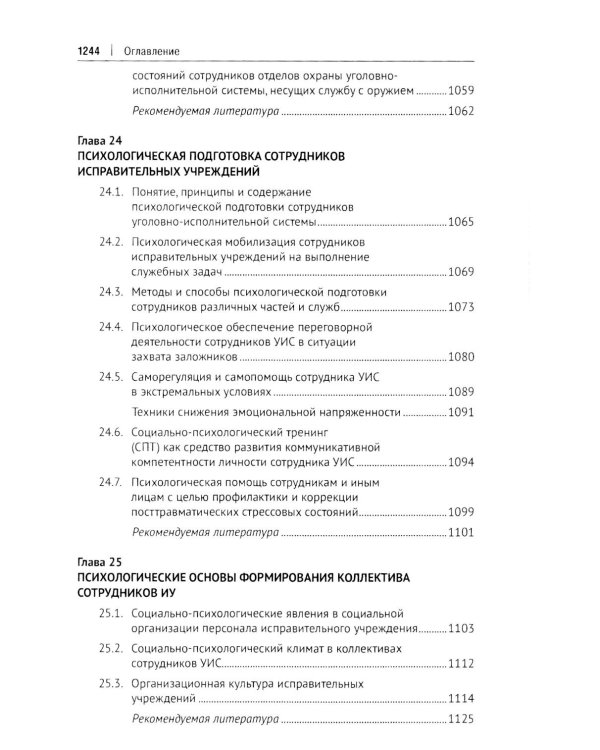 1244 | Оглавление

состояний сотрудников отделов охраны уголовно-исполнительной системы, несущих службу с оружием 1059

Рекомендуемая литература 1062

Глава 24
ПСИХОЛОГИЧЕСКАЯ ПОДГОТОВКА СОТРУДНИКОВ ИСПРАВИТЕЛЬНЫХ УЧРЕЖДЕНИЙ

24.1. Понятие, принципы и содержание психологической подготовки сотрудников уголовно-исполнительной системы 1065

24.2. Психологическая мобилизация сотрудников исправительных учреждений на выполнение служебных задач 1069

24.3. Методы и способы психологической подготовки сотрудников различных частей и служб 1073

24.4. Психологическое обеспечение переговорной деятельности сотрудников УИС в ситуации захвата заложников 1080

24.5. Саморегуляция и самопомощь сотрудника УИС в экстремальных условиях 1089

Техники снижения эмоциональной напряженности 1091

24.6. Социально-психологический тренинг (СПТ) как средство развития коммуникативной компетентности личности сотрудника УИС 1094

24.7. Психологическая помощь сотрудникам и иным лицам с целью профилактики и коррекции посттравматических стрессовых состояний 1099

Рекомендуемая литература 1101

Глава 25
ПСИХОЛОГИЧЕСКИЕ ОСНОВЫ ФОРМИРОВАНИЯ КОЛЛЕКТИВА СОТРУДНИКОВ ИУ

25.1. Социально-психологические явления в социальной организации персонала исправительного учреждения 1103

25.2. Социально-психологический климат в коллективах сотрудников УИС 1112

25.3. Организационная культура исправительных учреждений 1114

Рекомендуемая литература 1125